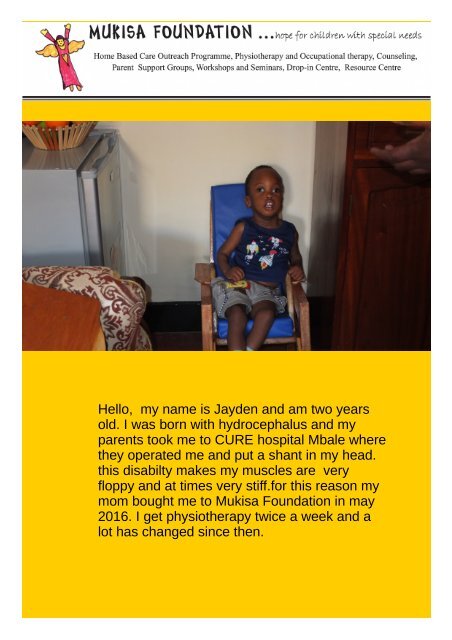 MUKISA FOUNDATION ...hope for children with special needs

Home Based Care Outreach Programme, Physiotherapy and Occupational therapy, Counseling, Parent Support Groups, Workshops and Seminars, Drop-in Centre, Resource Centre

Hello, my name is Jayden and am two years old. I was born with hydrocephalus and my parents took me to CURE hospital Mbale where they operated me and put a shant in my head. this disabilty makes my muscles are very floppy and at times very stiff.for this reason my mom bought me to Mukisa Foundation in may 2016. I get physiotherapy twice a week and a lot has changed since then.